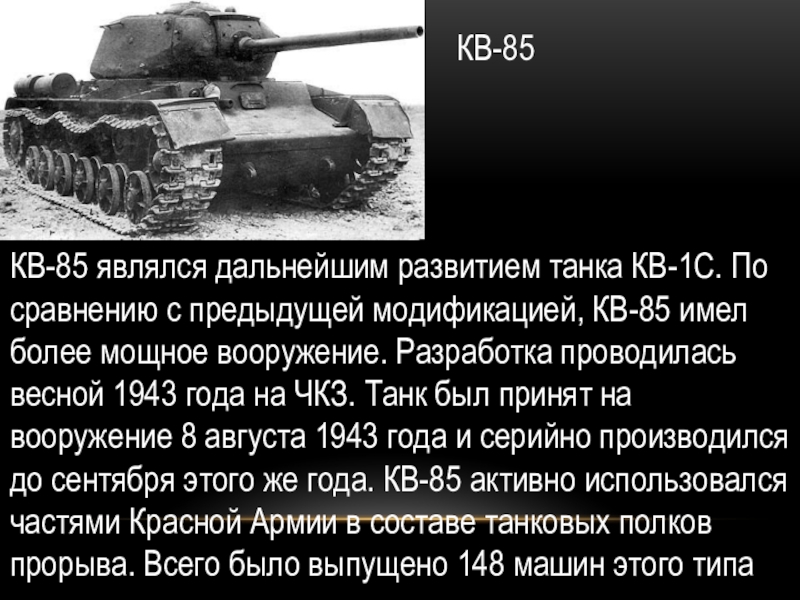 КВ-85

КВ-85 являлся дальнейшим развитием танка КВ-1С. По сравнению с предыдущей модификацией, КВ-85 имел более мощное вооружение. Разработка проводилась весной 1943 года на ЧКЗ. Танк был принят на вооружение 8 августа 1943 года и серийно производился до сентября этого же года. КВ-85 активно использовался частями Красной Армии в составе танковых полков прорыва. Всего было выпущено 148 машин этого типа